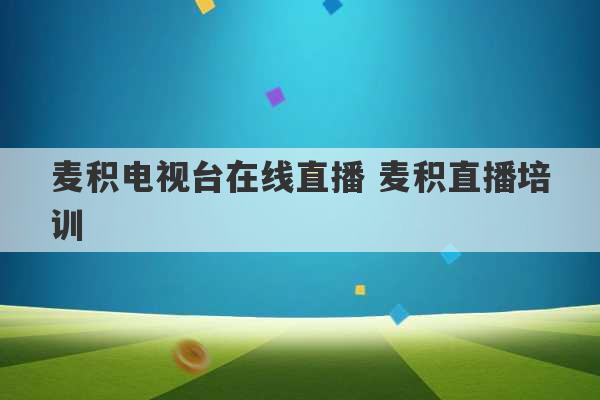 麦积电视台在线直播 麦积直播培训